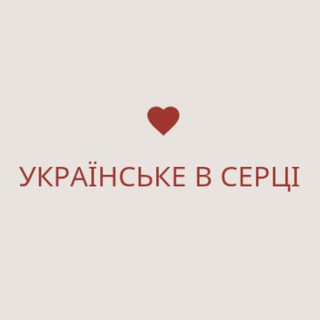 УКРАЇНСЬКЕ В СЕРЦІ